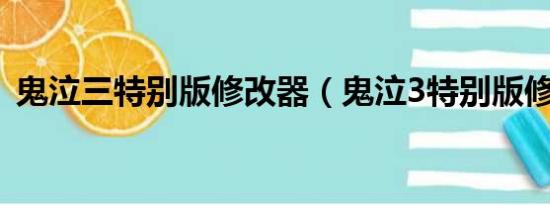 鬼泣三特别版修改器（鬼泣3特别版修